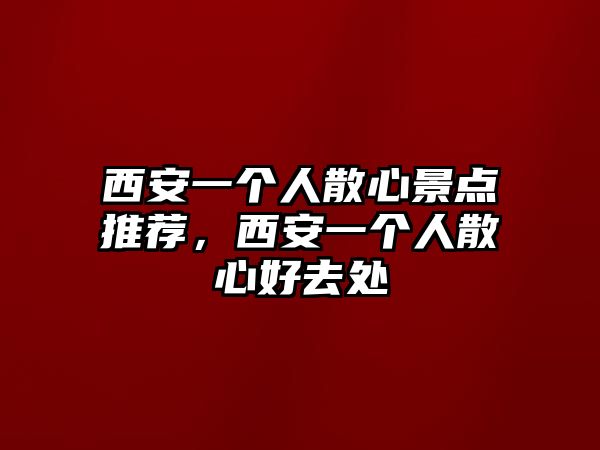 西安一个人散心景点推荐，西安一个人散心好去处